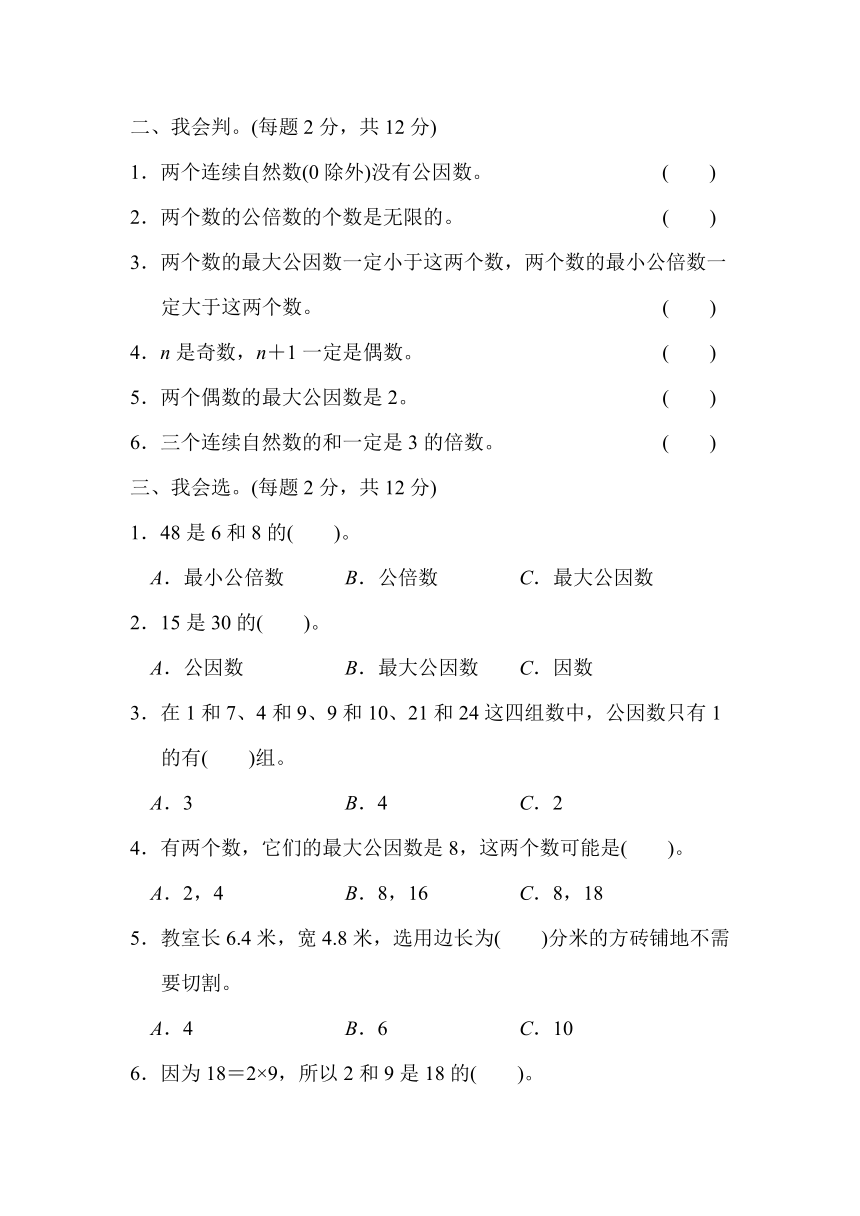 二、我会判。(每题 2 分，共 12 分)

1．两个连续自然数(0 除外)没有公因数。 (　　)

2．两个数的公倍数的个数是无限的。 (　　)

3．两个数的最大公因数一定小于这两个数，两个数的最小公倍数一定大于这两个数。 (　　)

4．$n$ 是奇数，$n+1$ 一定是偶数。 (　　)

5．两个偶数的最大公因数是 2。 (　　)

6．三个连续自然数的和一定是 3 的倍数。 (　　)

三、我会选。(每题 2 分，共 12 分)

1．48 是 6 和 8 的(　　)。

A．最小公倍数　B．公倍数　C．最大公因数

2．15 是 30 的(　　)。

A．公因数　B．最大公因数　C．因数

3．在 1 和 7、4 和 9、9 和 10、21 和 24 这四组数中，公因数只有 1 的有(　　)组。

A．3　B．4　C．2

4．有两个数，它们的最大公因数是 8，这两个数可能是(　　)。

A．2，4　B．8，16　C．8，18

5．教室长 6.4 米，宽 4.8 米，选用边长为(　　)分米的方砖铺地不需要切割。

A．4　B．6　C．10

6．因为 $18=2\times9$，所以 2 和 9 是 18 的(　　)。